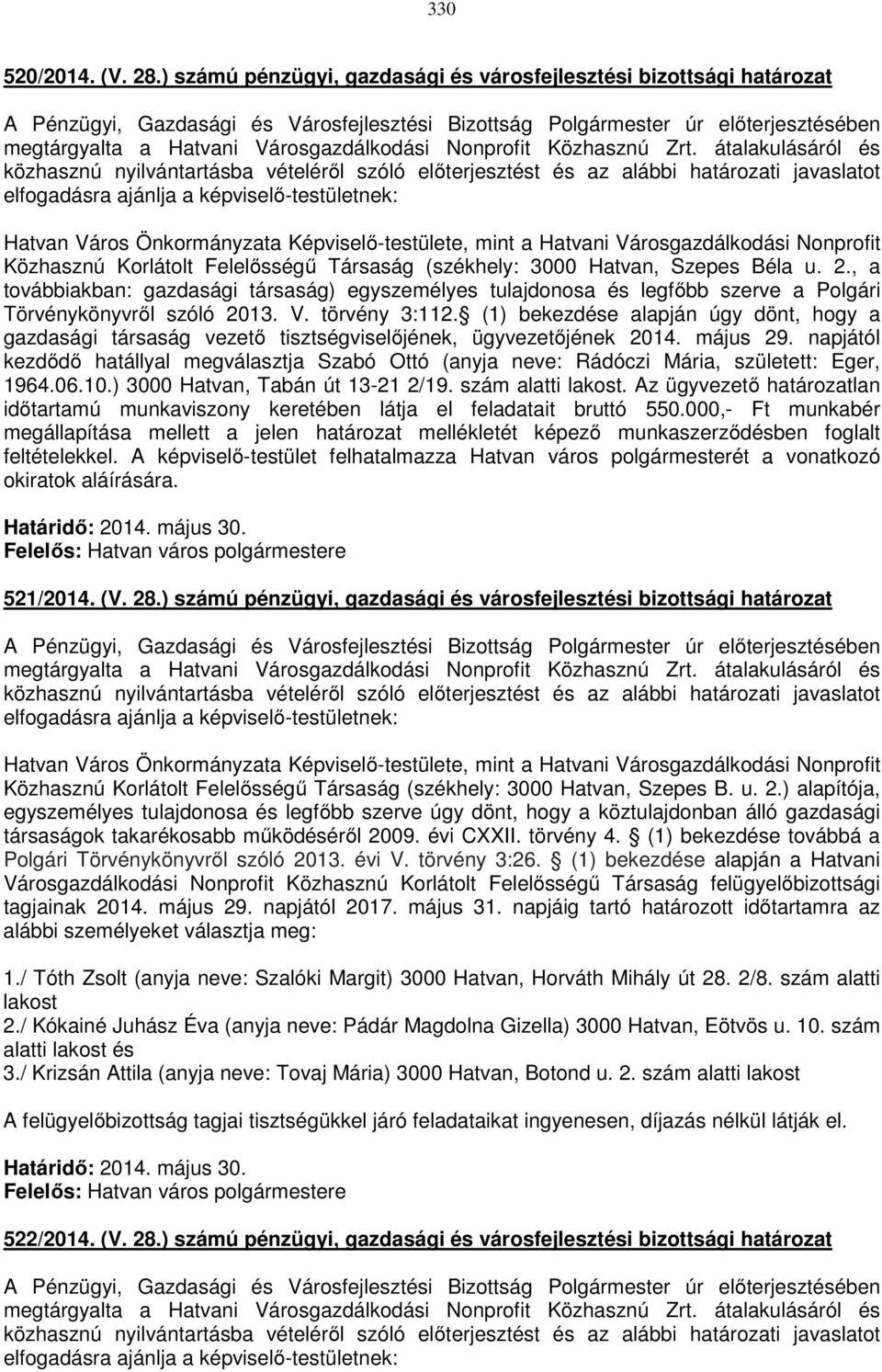 330

520/2014. (V. 28.) számú pénzügyi, gazdasági és városfejlesztési bizottsági határozat

A Pénzügyi, Gazdasági és Városfejlesztési Bizottság Polgármester úr előterjesztésében megtárgyalta a Hatvani Városgazdálkodási Nonprofit Közhasznú Zrt. átalakulásáról és közhasznú nyilvántartásba vételéről szóló előterjesztést és az alábbi határozati javaslatot elfogadásra ajánlja a képviselő-testületnek:

Hatvan Város Önkormányzata Képviselő-testülete, mint a Hatvani Városgazdálkodási Nonprofit Közhasznú Korlátolt Felelősségű Társaság (székhely: 3000 Hatvan, Szepes Béla u. 2., a továbbiakban: gazdasági társaság) egyszemélyes tulajdonosa és legfőbb szerve a Polgári Törvénykönyvről szóló 2013. V. törvény 3:112. (1) bekezdése alapján úgy dönt, hogy a gazdasági társaság vezető tisztségviselőjének, ügyvezetőjének 2014. május 29. napjától kezdődő hatállyal megválasztja Szabó Ottó (anyja neve: Rádóczi Mária, született: Eger, 1964.06.10.) 3000 Hatvan, Tabán út 13-21 2/19. szám alatti lakost. Az ügyvezető határozatlan időtartamú munkaviszony keretében látja el feladatait bruttó 550.000,- Ft munkabér megállapítása mellett a jelen határozat mellékletét képező munkaszerződésben foglalt feltételekkel. A képviselő-testület felhatalmazza Hatvan város polgármesterét a vonatkozó okiratok aláírására.

Határidő: 2014. május 30.
Felelős: Hatvan város polgármestere

521/2014. (V. 28.) számú pénzügyi, gazdasági és városfejlesztési bizottsági határozat

A Pénzügyi, Gazdasági és Városfejlesztési Bizottság Polgármester úr előterjesztésében megtárgyalta a Hatvani Városgazdálkodási Nonprofit Közhasznú Zrt. átalakulásáról és közhasznú nyilvántartásba vételéről szóló előterjesztést és az alábbi határozati javaslatot elfogadásra ajánlja a képviselő-testületnek:

Hatvan Város Önkormányzata Képviselő-testülete, mint a Hatvani Városgazdálkodási Nonprofit Közhasznú Korlátolt Felelősségű Társaság (székhely: 3000 Hatvan, Szepes B. u. 2.) alapítója, egyszemélyes tulajdonosa és legfőbb szerve úgy dönt, hogy a köztulajdonban álló gazdasági társaságok takarékosabb működéséről 2009. évi CXXII. törvény 4. (1) bekezdése továbbá a Polgári Törvénykönyvről szóló 2013. évi V. törvény 3:26. (1) bekezdése alapján a Hatvani Városgazdálkodási Nonprofit Közhasznú Korlátolt Felelősségű Társaság felügyelőbizottsági tagjainak 2014. május 29. napjától 2017. május 31. napjáig tartó határozott időtartamra az alábbi személyeket választja meg:

1./ Tóth Zsolt (anyja neve: Szalóki Margit) 3000 Hatvan, Horváth Mihály út 28. 2/8. szám alatti lakost
2./ Kókainé Juhász Éva (anyja neve: Pádár Magdolna Gizella) 3000 Hatvan, Eötvös u. 10. szám alatti lakost és
3./ Krizsán Attila (anyja neve: Tovaj Mária) 3000 Hatvan, Botond u. 2. szám alatti lakost

A felügyelőbizottság tagjai tisztségükkel járó feladataikat ingyenesen, díjazás nélkül látják el.

Határidő: 2014. május 30.
Felelős: Hatvan város polgármestere

522/2014. (V. 28.) számú pénzügyi, gazdasági és városfejlesztési bizottsági határozat

A Pénzügyi, Gazdasági és Városfejlesztési Bizottság Polgármester úr előterjesztésében megtárgyalta a Hatvani Városgazdálkodási Nonprofit Közhasznú Zrt. átalakulásáról és közhasznú nyilvántartásba vételéről szóló előterjesztést és az alábbi határozati javaslatot elfogadásra ajánlja a képviselő-testületnek: